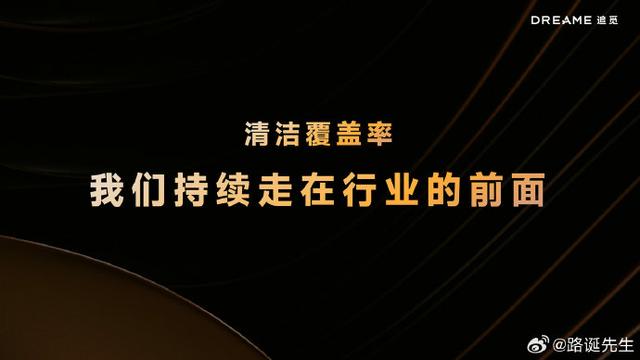 DREAME 追觅

清洁覆盖率

我们持续走在行业的前面

@路诞先生